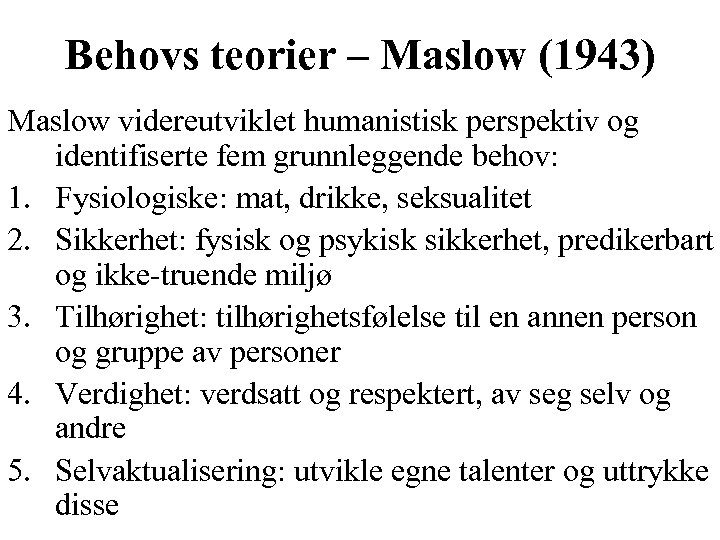 Behovs teorier – Maslow (1943)

Maslow videreutviklet humanistisk perspektiv og identifiserte fem grunnleggende behov:

1. Fysiologiske: mat, drikke, seksualitet
2. Sikkerhet: fysisk og psykisk sikkerhet, predikerbart og ikke-truende miljø
3. Tilhørighet: tilhørighetsfølelse til en annen person og gruppe av personer
4. Verdighet: verdsatt og respektert, av seg selv og andre
5. Selvaktualisering: utvikle egne talenter og uttrykke disse